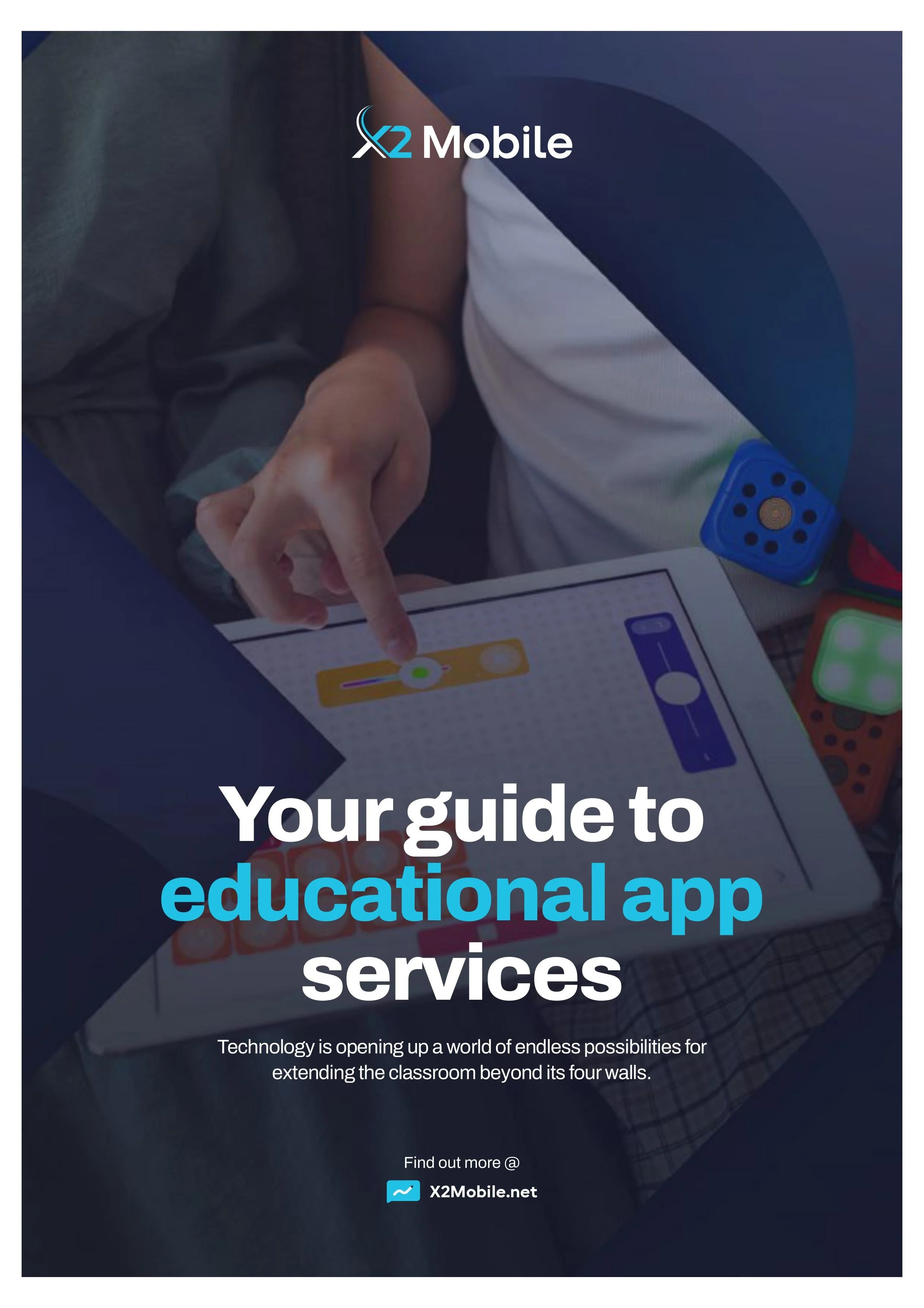 X2 Mobile

Your guide to educational app services

Technology is opening up a world of endless possibilities for extending the classroom beyond its four walls.

Find out more @

X2Mobile.net